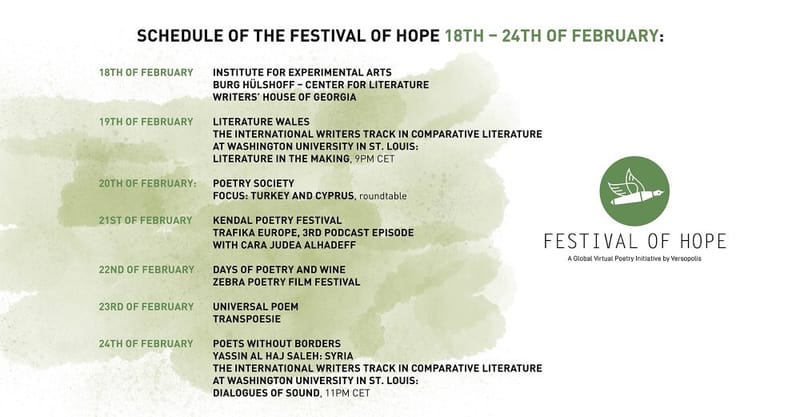 SCHEDULE OF THE FESTIVAL OF HOPE 18TH – 24TH OF FEBRUARY:

18TH OF FEBRUARY
INSTITUTE FOR EXPERIMENTAL ARTS
BURG HÜLSHOFF – CENTER FOR LITERATURE
WRITERS' HOUSE OF GEORGIA

19TH OF FEBRUARY
LITERATURE WALES
THE INTERNATIONAL WRITERS TRACK IN COMPARATIVE LITERATURE AT WASHINGTON UNIVERSITY IN ST. LOUIS: LITERATURE IN THE MAKING, 9PM CET

20TH OF FEBRUARY:
POETRY SOCIETY
FOCUS: TURKEY AND CYPRUS, roundtable

21ST OF FEBRUARY
KENDAL POETRY FESTIVAL
TRAFIKA EUROPE, 3RD PODCAST EPISODE WITH CARA JUDEA ALHADEFF

22ND OF FEBRUARY
DAYS OF POETRY AND WINE
ZEBRA POETRY FILM FESTIVAL

23RD OF FEBRUARY
UNIVERSAL POEM
TRANSPOESIE

24TH OF FEBRUARY
POETS WITHOUT BORDERS
YASSIN AL HAJ SALEH: SYRIA
THE INTERNATIONAL WRITERS TRACK IN COMPARATIVE LITERATURE AT WASHINGTON UNIVERSITY IN ST. LOUIS: DIALOGUES OF SOUND, 11PM CET

FESTIVAL OF HOPE
A Global Virtual Poetry Initiative by Versopolis